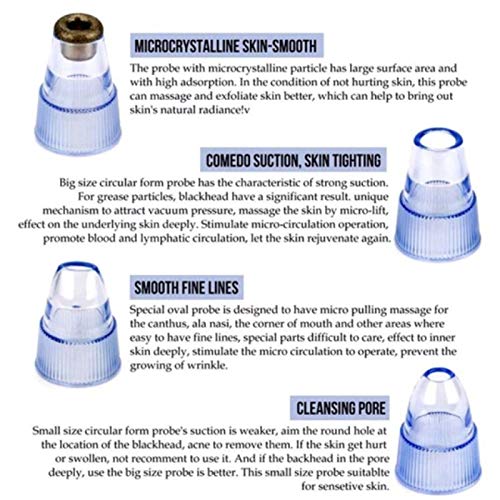 MICROCRYSTALLINE SKIN-SMOOTH

The probe with microcrystalline particle has large surface area and with high adsorption. In the condition of not hurting skin, this probe can massage and exfoliate skin better, which can help to bring out skin's natural radiance!v

COMEDO SUCTION, SKIN TIGHTING

Big size circular form probe has the characteristic of strong suction. For grease particles, blackhead have a significant result. unique mechanism to attract vacuum pressure, massage the skin by micro-lift, effect on the underlying skin deeply. Stimulate micro-circulation operation, promote blood and lymphatic circulation, let the skin rejuvenate again.

SMOOTH FINE LINES

Special oval probe is designed to have micro pulling massage for the canthus, ala nasi, the corner of mouth and other areas where easy to have fine lines, special parts difficult to care, effect to inner skin deeply, stimulate the micro circulation to operate, prevent the growing of wrinkle.

CLEANSING PORE

Small size circular form probe's suction is weaker, aim the round hole at the location of the blackhead, acne to remove them. If the skin get hurt or swollen, not recomment to use it. And if the backhead in the pore deeply, use the big size probe is better. This small size probe suitablte for sensetive skin.